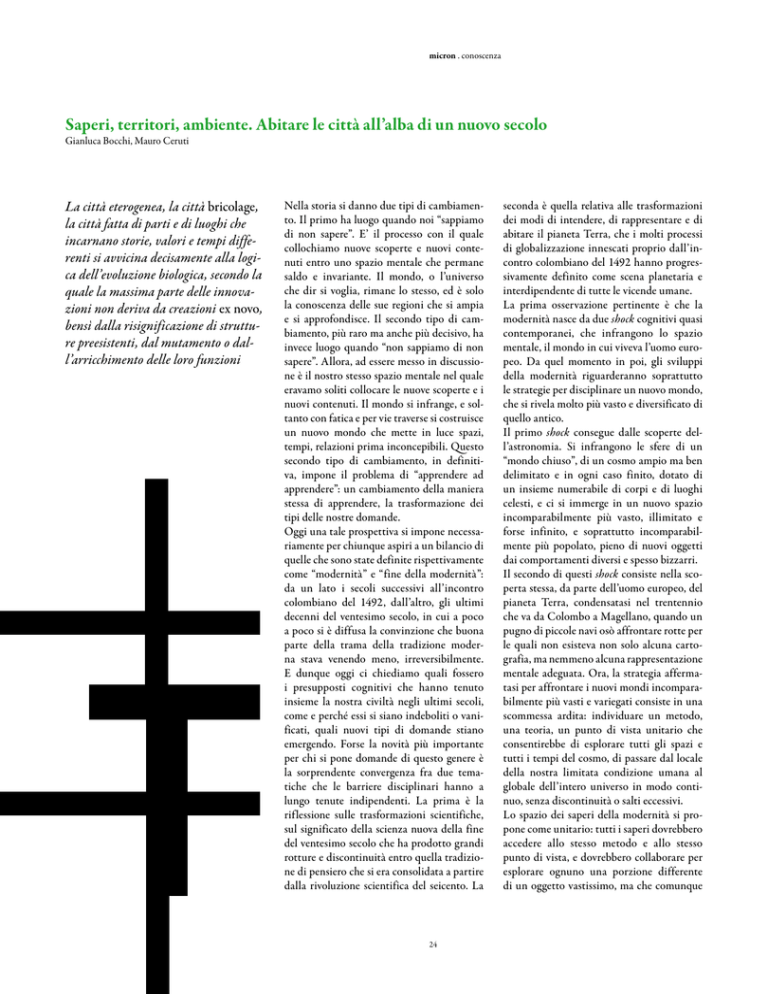 micron . conoscenza

Saperi, territori, ambiente. Abitare le città all'alba di un nuovo secolo
Gianluca Bocchi, Mauro Ceruti

La città eterogenea, la città bricolage, la città fatta di parti e di luoghi che incarnano storie, valori e tempi differenti si avvicina decisamente alla logica dell'evoluzione biologica, secondo la quale la massima parte delle innovazioni non deriva da creazioni ex novo, bensì dalla risignificazione di strutture preesistenti, dal mutamento o dall'arricchimento delle loro funzioni

Nella storia si danno due tipi di cambiamento. Il primo ha luogo quando noi "sappiamo di non sapere". E' il processo con il quale collochiamo nuove scoperte e nuovi contenuti entro uno spazio mentale che permane saldo e invariante. Il mondo, o l'universo che dir si voglia, rimane lo stesso, ed è solo la conoscenza delle sue regioni che si ampia e si approfondisce. Il secondo tipo di cambiamento, più raro ma anche più decisivo, ha invece luogo quando "non sappiamo di non sapere". Allora, ad essere messo in discussione è il nostro stesso spazio mentale nel quale eravamo soliti collocare le nuove scoperte e i nuovi contenuti. Il mondo si infrange, e soltanto con fatica e per vie traverse si costruisce un nuovo mondo che mette in luce spazi, tempi, relazioni prima inconcepibili. Questo secondo tipo di cambiamento, in definitiva, impone il problema di "apprendere ad apprendere": un cambiamento della maniera stessa di apprendere, la trasformazione dei tipi delle nostre domande.
Oggi una tale prospettiva si impone necessariamente per chiunque aspiri a un bilancio di quelle che sono state definite rispettivamente come "modernità" e "fine della modernità": da un lato i secoli successivi all'incontro colombiano del 1492, dall'altro, gli ultimi decenni del ventesimo secolo, in cui a poco a poco si è diffusa la convinzione che buona parte della trama della tradizione moderna stava venendo meno, irreversibilmente. E dunque oggi ci chiediamo quali fossero i presupposti cognitivi che hanno tenuto insieme la nostra civiltà negli ultimi secoli, come e perché essi si siano indeboliti o vanificati, quali nuovi tipi di domande stiano emergendo. Forse la novità più importante per chi si pone domande di questo genere è la sorprendente convergenza fra due tematiche che le barriere disciplinari hanno a lungo tenute indipendenti. La prima è la riflessione sulle trasformazioni scientifiche, sul significato della scienza nuova della fine del ventesimo secolo che ha prodotto grandi rotture e discontinuità entro quella tradizione di pensiero che si era consolidata a partire dalla rivoluzione scientifica del seicento. La seconda è quella relativa alle trasformazioni dei modi di intendere, di rappresentare e di abitare il pianeta Terra, che i molti processi di globalizzazione innescati proprio dall'incontro colombiano del 1492 hanno progressivamente definito come scena planetaria e interdipendente di tutte le vicende umane.
La prima osservazione pertinente è che la modernità nasce da due shock cognitivi quasi contemporanei, che infrangono lo spazio mentale, il mondo in cui viveva l'uomo europeo. Da quel momento in poi, gli sviluppi della modernità riguarderanno soprattutto le strategie per disciplinare un nuovo mondo, che si rivela molto più vasto e diversificato di quello antico.
Il primo shock consegue dalle scoperte dell'astronomia. Si infrangono le sfere di un "mondo chiuso", di un cosmo ampio ma ben delimitato e in ogni caso finito, dotato di un insieme numerabile di corpi e di luoghi celesti, e ci si immerge in un nuovo spazio incomparabilmente più vasto, illimitato e forse infinito, e soprattutto incomparabilmente più popolato, pieno di nuovi oggetti dai comportamenti diversi e spesso bizzarri.
Il secondo di questi shock consiste nella scoperta stessa, da parte dell'uomo europeo, del pianeta Terra, condensatasi nel trentennio che va da Colombo a Magellano, quando un pugno di piccole navi osò affrontare rotte per le quali non esisteva non solo alcuna cartografia, ma nemmeno alcuna rappresentazione mentale adeguata. Ora, la strategia affermatasi per affrontare i nuovi mondi incomparabilmente più vasti e variegati consiste in una scommessa ardita: individuare un metodo, una teoria, un punto di vista unitario che consentirebbe di esplorare tutti gli spazi e tutti i tempi del cosmo, di passare dal locale della nostra limitata condizione umana al globale dell'intero universo in modo continuo, senza discontinuità o salti eccessivi.
Lo spazio dei saperi della modernità si propone come unitario: tutti i saperi dovrebbero accedere allo stesso metodo e allo stesso punto di vista, e dovrebbero collaborare per esplorare ognuno una porzione differente di un oggetto vastissimo, ma che comunque

24